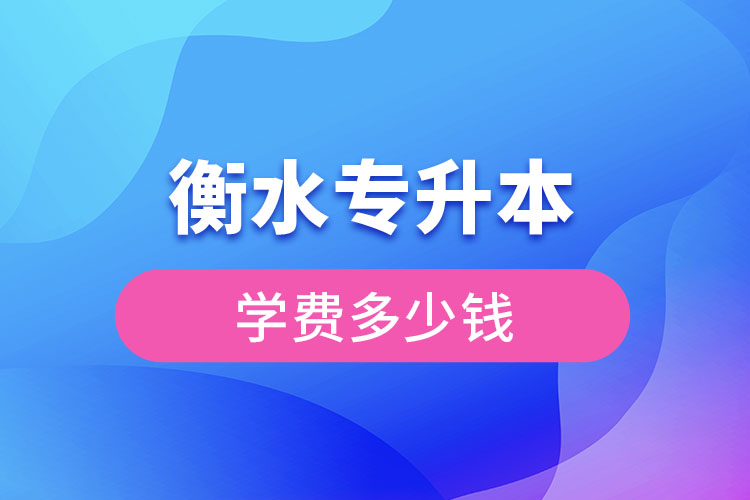 衡水专升本

学费多少钱